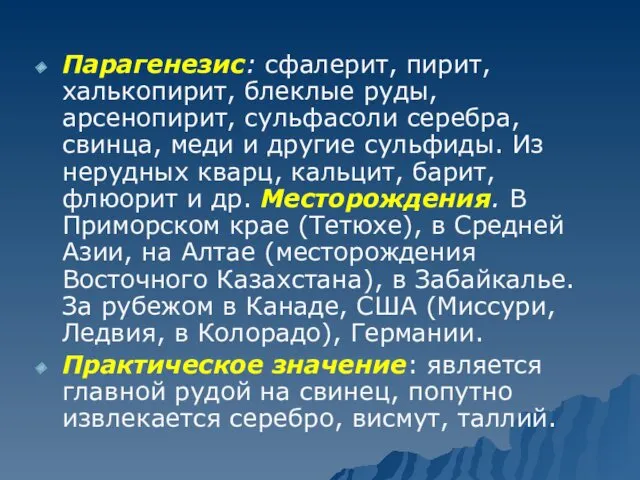 Парагенезис: сфалерит, пирит, халькопирит, блеклые руды, арсенопирит, сульфасоли серебра, свинца, меди и другие сульфиды. Из нерудных кварц, кальцит, барит, флюорит и др. Месторождения. В Приморском крае (Тетюхе), в Средней Азии, на Алтае (месторождения Восточного Казахстана), в Забайкалье. За рубежом в Канаде, США (Миссури, Ледвия, в Колорадо), Германии.

Практическое значение: является главной рудой на свинец, попутно извлекается серебро, висмут, таллий.